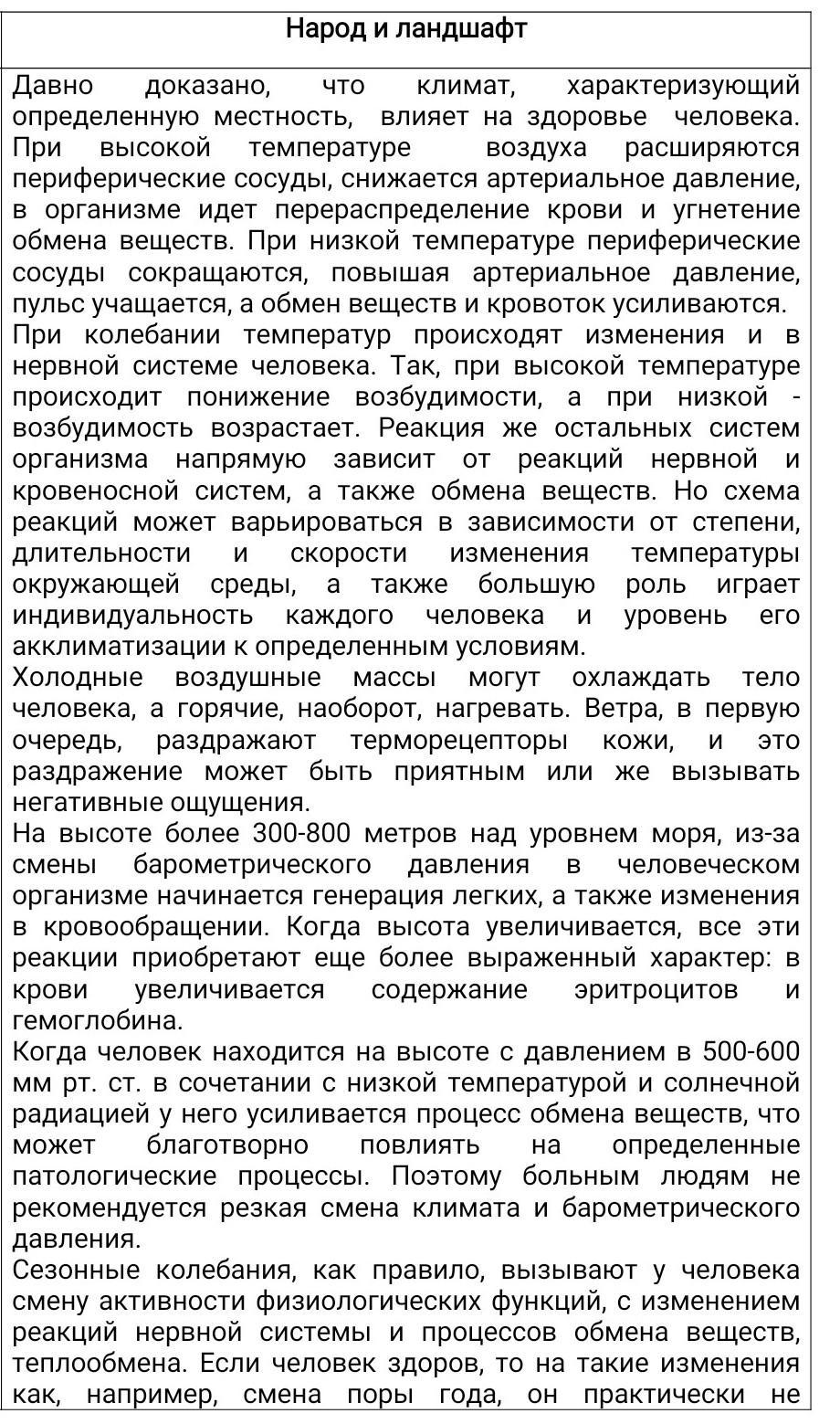 Народ и ландшафт

Давно доказано, что климат, характеризующий определенную местность, влияет на здоровье человека. При высокой температуре воздуха расширяются периферические сосуды, снижается артериальное давление, в организме идет перераспределение крови и угнетение обмена веществ. При низкой температуре периферические сосуды сокращаются, повышая артериальное давление, пульс учащается, а обмен веществ и кровоток усиливаются.
При колебании температур происходят изменения и в нервной системе человека. Так, при высокой температуре происходит понижение возбудимости, а при низкой - возбудимость возрастает. Реакция же остальных систем организма напрямую зависит от реакций нервной и кровеносной систем, а также обмена веществ. Но схема реакций может варьироваться в зависимости от степени, длительности и скорости изменения температуры окружающей среды, а также большую роль играет индивидуальность каждого человека и уровень его акклиматизации к определенным условиям.
Холодные воздушные массы могут охлаждать тело человека, а горячие, наоборот, нагревать. Ветра, в первую очередь, раздражают терморецепторы кожи, и это раздражение может быть приятным или же вызывать негативные ощущения.
На высоте более 300-800 метров над уровнем моря, из-за смены барометрического давления в человеческом организме начинается генерация легких, а также изменения в кровообращении. Когда высота увеличивается, все эти реакции приобретают еще более выраженный характер: в крови увеличивается содержание эритроцитов и гемоглобина.
Когда человек находится на высоте с давлением в 500-600 мм рт. ст. в сочетании с низкой температурой и солнечной радиацией у него усиливается процесс обмена веществ, что может благотворно повлиять на определенные патологические процессы. Поэтому больным людям не рекомендуется резкая смена климата и барометрического давления.
Сезонные колебания, как правило, вызывают у человека смену активности физиологических функций, с изменением реакций нервной системы и процессов обмена веществ, теплообмена. Если человек здоров, то на такие изменения как, например, смена поры года, он практически не